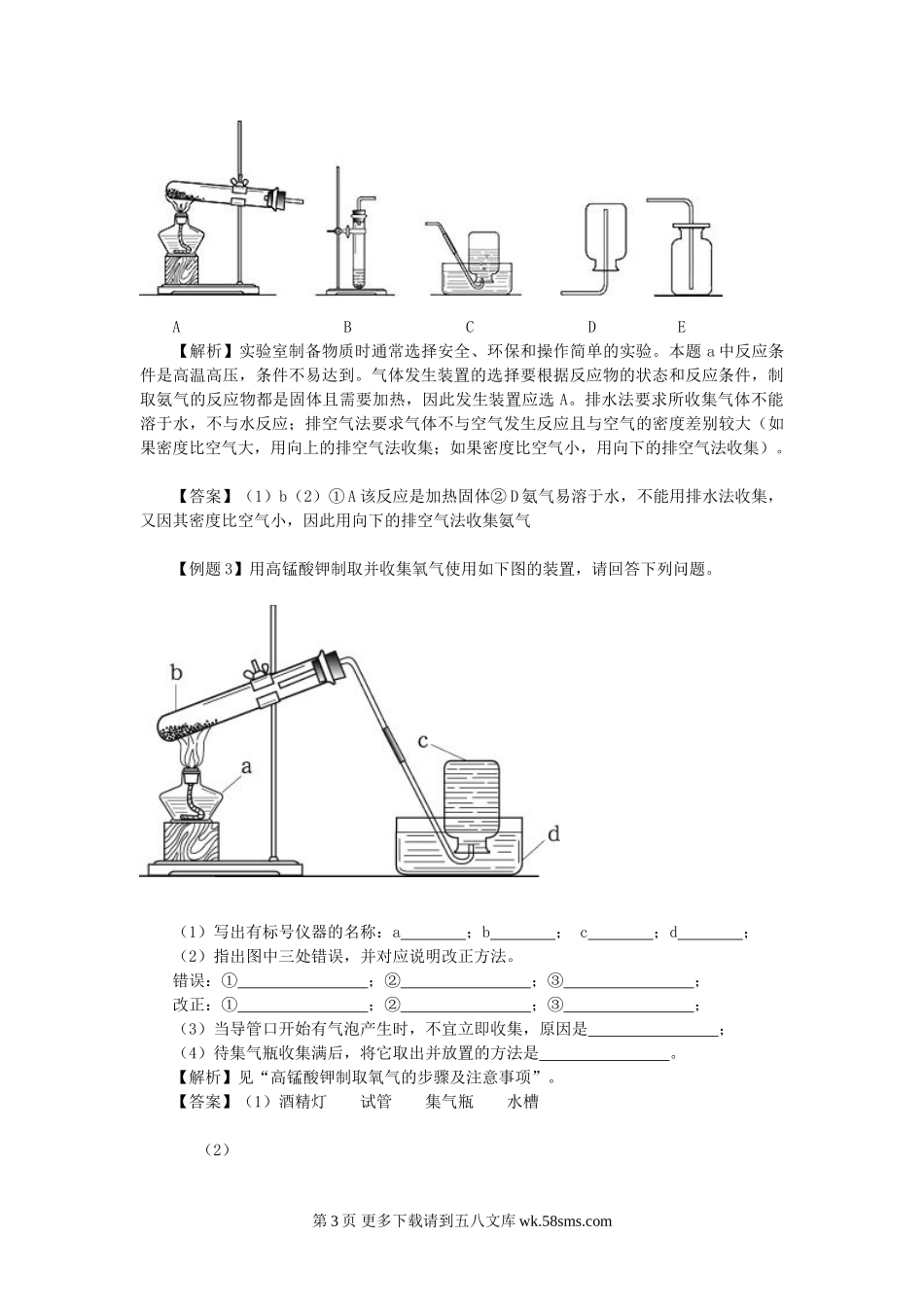 A　　　　B　　　　C　　　　D　　　E

【解析】实验室制备物质时通常选择安全、环保和操作简单的实验。本题 a 中反应条件是高温高压，条件不易达到。气体发生装置的选择要根据反应物的状态和反应条件，制取氨气的反应物都是固体且需要加热，因此发生装置应选 A。排水法要求所收集气体不能溶于水，不与水反应；排空气法要求气体不与空气发生反应且与空气的密度差别较大（如果密度比空气大，用向上的排空气法收集；如果密度比空气小，用向下的排空气法收集）。

【答案】（1）b（2）①A 该反应是加热固体②D 氨气易溶于水，不能用排水法收集，又因其密度比空气小，因此用向下的排空气法收集氨气

【例题 3】用高锰酸钾制取并收集氧气使用如下图的装置，请回答下列问题。

b
a
c
d

（1）写出有标号仪器的名称：a________；b________；　c________；d________；
（2）指出图中三处错误，并对应说明改正方法。
错误：①________________；②________________；③________________；
改正：①________________；②________________；③________________；
（3）当导管口开始有气泡产生时，不宜立即收集，原因是________________；
（4）待集气瓶收集满后，将它取出并放置的方法是________________。
【解析】见“高锰酸钾制取氧气的步骤及注意事项”。
【答案】（1）酒精灯　　试管　　集气瓶　　水槽

（2）

第 3 页 更多下载请到五八文库 wk.58sms.com